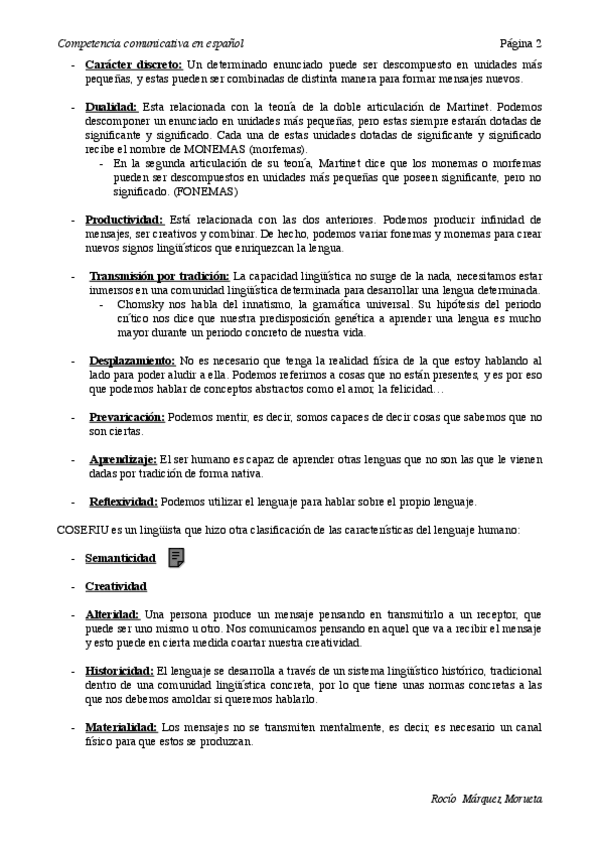 Competencia comunicativa en español Página 2

- Carácter discreto: Un determinado enunciado puede ser descompuesto en unidades más pequeñas, y estas pueden ser combinadas de distinta manera para formar mensajes nuevos.

- Dualidad: Esta relacionada con la teoría de la doble articulación de Martinet. Podemos descomponer un enunciado en unidades más pequeñas, pero estas siempre estarán dotadas de significante y significado. Cada una de estas unidades dotadas de significante y significado recibe el nombre de MONEMAS (morfemas).
  - En la segunda articulación de su teoría, Martinet dice que los monemas o morfemas pueden ser descompuestos en unidades más pequeñas que poseen significante, pero no significado. (FONEMAS)

- Productividad: Está relacionada con las dos anteriores. Podemos producir infinidad de mensajes, ser creativos y combinar. De hecho, podemos variar fonemas y monemas para crear nuevos signos lingüísticos que enriquezcan la lengua.

- Transmisión por tradición: La capacidad lingüística no surge de la nada, necesitamos estar inmersos en una comunidad lingüística determinada para desarrollar una lengua determinada.
  - Chomsky nos habla del innatismo, la gramática universal. Su hipótesis del periodo crítico nos dice que nuestra predisposición genética a aprender una lengua es mucho mayor durante un periodo concreto de nuestra vida.

- Desplazamiento: No es necesario que tenga la realidad física de la que estoy hablando al lado para poder aludir a ella. Podemos referirnos a cosas que no están presentes, y es por eso que podemos hablar de conceptos abstractos como el amor, la felicidad…

- Prevaricación: Podemos mentir, es decir, somos capaces de decir cosas que sabemos que no son ciertas.

- Aprendizaje: El ser humano es capaz de aprender otras lenguas que no son las que le vienen dadas por tradición de forma nativa.

- Reflexividad: Podemos utilizar el lenguaje para hablar sobre el propio lenguaje.

COSERIU es un lingüista que hizo otra clasificación de las características del lenguaje humano:

- Semanticidad

- Creatividad

- Alteridad: Una persona produce un mensaje pensando en transmitirlo a un receptor, que puede ser uno mismo u otro. Nos comunicamos pensando en aquel que va a recibir el mensaje y esto puede en cierta medida coartar nuestra creatividad.

- Historicidad: El lenguaje se desarrolla a través de un sistema lingüístico histórico, tradicional dentro de una comunidad lingüística concreta, por lo que tiene unas normas concretas a las que nos debemos amoldar si queremos hablarlo.

- Materialidad: Los mensajes no se transmiten mentalmente, es decir, es necesario un canal físico para que estos se produzcan.

Rocío Márquez Morueta